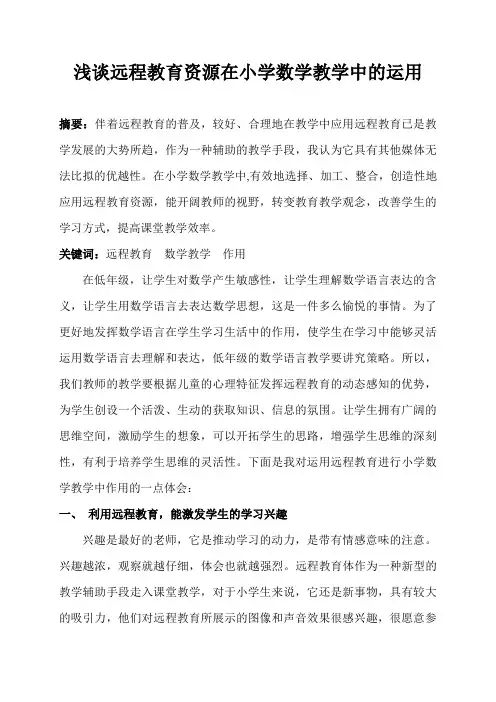 浅谈远程教育资源在小学数学教学中的运用

摘要：伴着远程教育的普及，较好、合理地在教学中应用远程教育已是教学发展的大势所趋，作为一种辅助的教学手段，我认为它具有其他媒体无法比拟的优越性。在小学数学教学中,有效地选择、加工、整合，创造性地应用远程教育资源，能开阔教师的视野，转变教育教学观念，改善学生的学习方式，提高课堂教学效率。

关键词：远程教育　数学教学　作用

在低年级，让学生对数学产生敏感性，让学生理解数学语言表达的含义，让学生用数学语言去表达数学思想，这是一件多么愉悦的事情。为了更好地发挥数学语言在学生学习生活中的作用，使学生在学习中能够灵活运用数学语言去理解和表达，低年级的数学语言教学要讲究策略。所以，我们教师的教学要根据儿童的心理特征发挥远程教育的动态感知的优势，为学生创设一个活泼、生动的获取知识、信息的氛围。让学生拥有广阔的思维空间，激励学生的想象，可以开拓学生的思路，增强学生思维的深刻性，有利于培养学生思维的灵活性。下面是我对运用远程教育进行小学数学教学中作用的一点体会：

一、　利用远程教育，能激发学生的学习兴趣

兴趣是最好的老师，它是推动学习的动力，是带有情感意味的注意。兴趣越浓，观察就越仔细，体会也就越强烈。远程教育体作为一种新型的教学辅助手段走入课堂教学，对于小学生来说，它还是新事物，具有较大的吸引力，他们对远程教育所展示的图像和声音效果很感兴趣，很愿意参